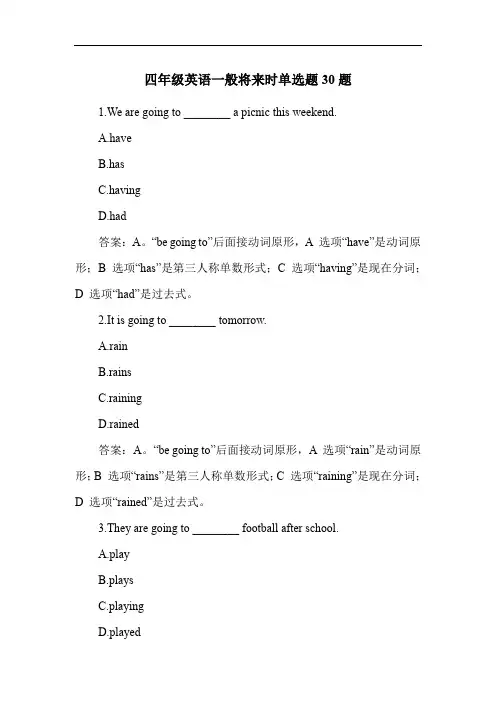 四年级英语一般将来时单选题 30 题

1.We are going to ________ a picnic this weekend.

A.have

B.has

C.having

D.had

答案：A。“be going to”后面接动词原形，A 选项“have”是动词原形；B 选项“has”是第三人称单数形式；C 选项“having”是现在分词；D 选项“had”是过去式。

2.It is going to ________ tomorrow.

A.rain

B.rains

C.raining

D.rained

答案：A。“be going to”后面接动词原形，A 选项“rain”是动词原形；B 选项“rains”是第三人称单数形式；C 选项“raining”是现在分词；D 选项“rained”是过去式。

3.They are going to ________ football after school.

A.play

B.plays

C.playing

D.played